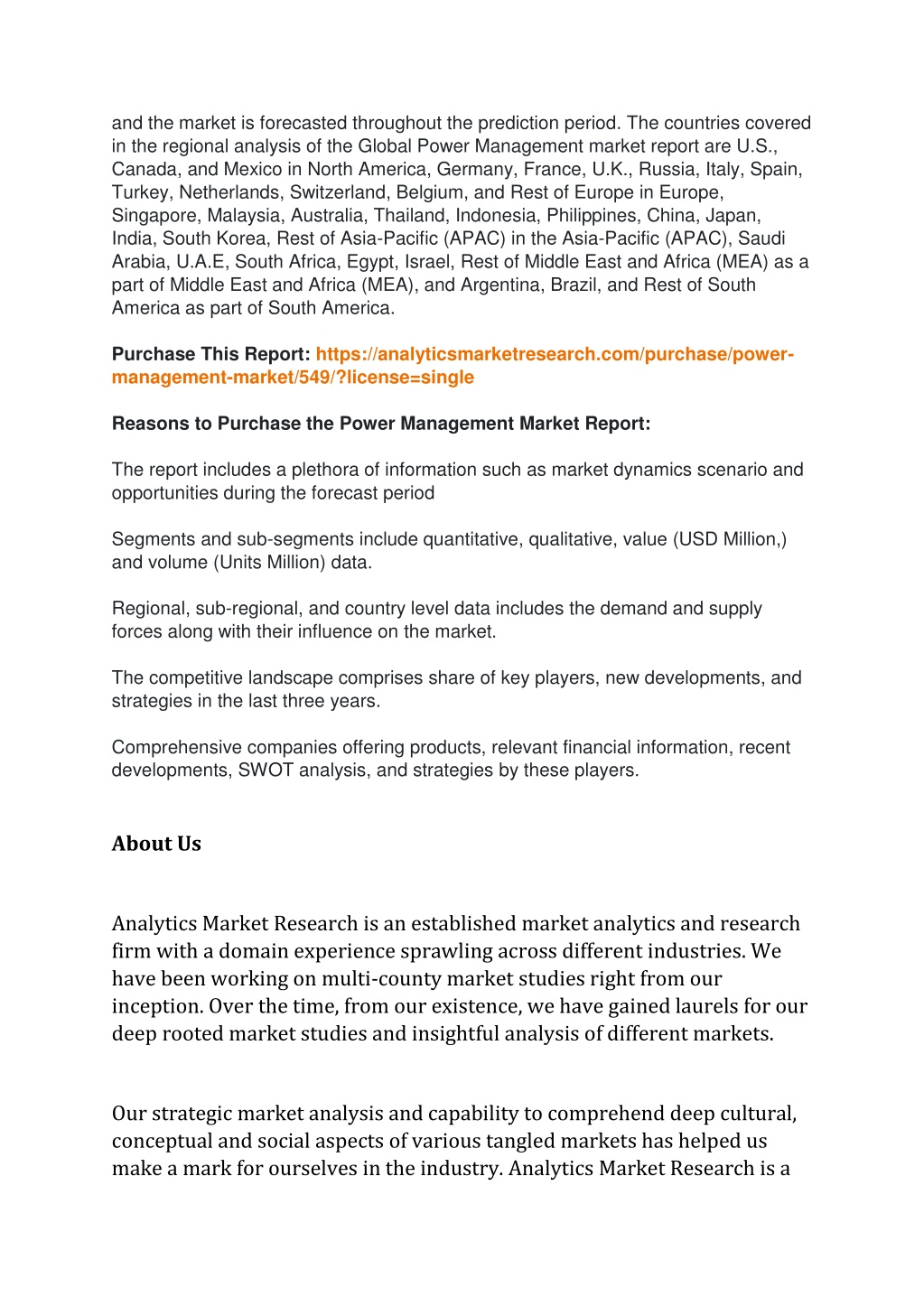 and the market is forecasted throughout the prediction period. The countries covered in the regional analysis of the Global Power Management market report are U.S., Canada, and Mexico in North America, Germany, France, U.K., Russia, Italy, Spain, Turkey, Netherlands, Switzerland, Belgium, and Rest of Europe in Europe, Singapore, Malaysia, Australia, Thailand, Indonesia, Philippines, China, Japan, India, South Korea, Rest of Asia-Pacific (APAC) in the Asia-Pacific (APAC), Saudi Arabia, U.A.E, South Africa, Egypt, Israel, Rest of Middle East and Africa (MEA) as a part of Middle East and Africa (MEA), and Argentina, Brazil, and Rest of South America as part of South America.

Purchase This Report: https://analyticsmarketresearch.com/purchase/power-management-market/549/?license=single

Reasons to Purchase the Power Management Market Report:

The report includes a plethora of information such as market dynamics scenario and opportunities during the forecast period

Segments and sub-segments include quantitative, qualitative, value (USD Million,) and volume (Units Million) data.

Regional, sub-regional, and country level data includes the demand and supply forces along with their influence on the market.

The competitive landscape comprises share of key players, new developments, and strategies in the last three years.

Comprehensive companies offering products, relevant financial information, recent developments, SWOT analysis, and strategies by these players.

About Us

Analytics Market Research is an established market analytics and research firm with a domain experience sprawling across different industries. We have been working on multi-county market studies right from our inception. Over the time, from our existence, we have gained laurels for our deep rooted market studies and insightful analysis of different markets.

Our strategic market analysis and capability to comprehend deep cultural, conceptual and social aspects of various tangled markets has helped us make a mark for ourselves in the industry. Analytics Market Research is a